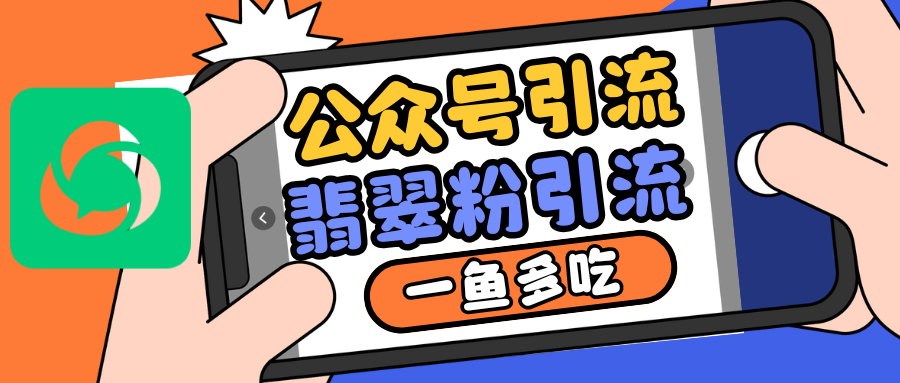 公众号引流
翡翠粉引流
一鱼多吃